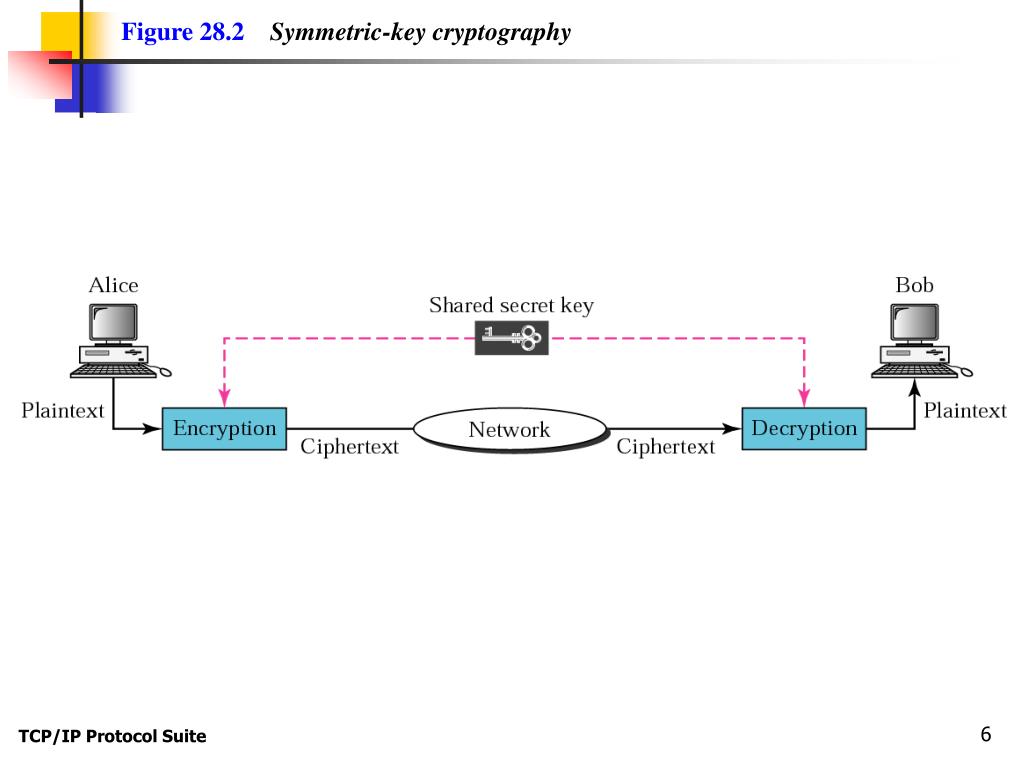 Figure 28.2 Symmetric-key cryptography

Alice

Shared secret key

Bob

Plaintext

Encryption

Ciphertext

Network

Ciphertext

Decryption

Plaintext

TCP/IP Protocol Suite

6